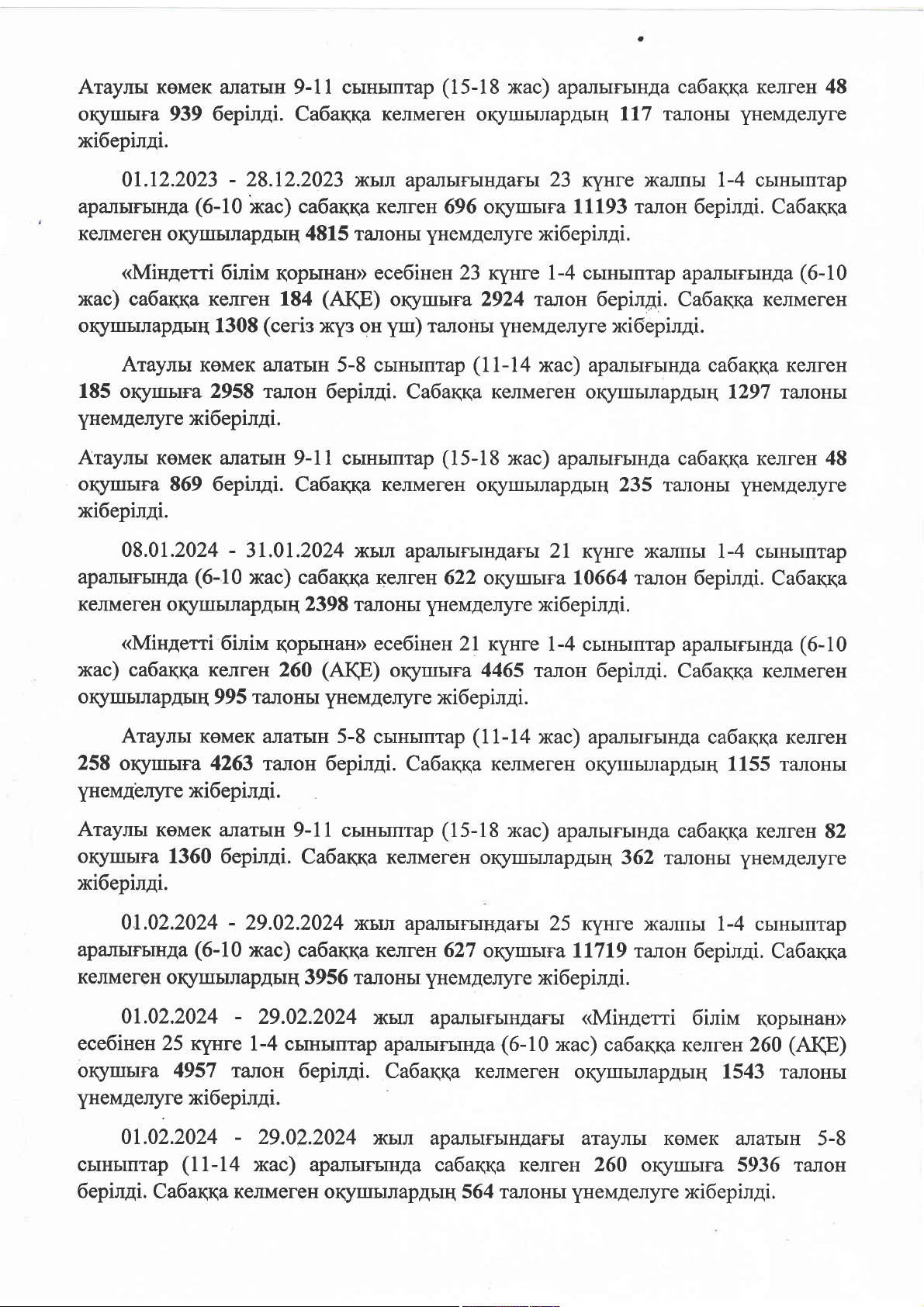 Атаулы көмек алатын 9-11 сыныптар (15-18 жас) аралығында сабаққа келген 48 оқушыға 939 берілді. Сабаққа келмеген оқушылардың 117 талоны үнемделуге жіберілді.

01.12.2023 - 28.12.2023 жыл аралығындағы 23 күнге жалпы 1-4 сыныптар аралығында (6-10 жас) сабаққа келген 696 оқушыға 11193 талон берілді. Сабаққа келмеген оқушылардың 4815 талоны үнемделуге жіберілді.

«Міндетті білім қорынан» есебінен 23 күнге 1-4 сыныптар аралығында (6-10 жас) сабаққа келген 184 (АҚЕ) оқушыға 2924 талон берілді. Сабаққа келмеген оқушылардың 1308 (сегіз жүз он үш) талоны үнемделуге жіберілді.

Атаулы көмек алатын 5-8 сыныптар (11-14 жас) аралығында сабаққа келген 185 оқушыға 2958 талон берілді. Сабаққа келмеген оқушылардың 1297 талоны үнемделуге жіберілді.

Атаулы көмек алатын 9-11 сыныптар (15-18 жас) аралығында сабаққа келген 48 оқушыға 869 берілді. Сабаққа келмеген оқушылардың 235 талоны үнемделуге жіберілді.

08.01.2024 - 31.01.2024 жыл аралығындағы 21 күнге жалпы 1-4 сыныптар аралығында (6-10 жас) сабаққа келген 622 оқушыға 10664 талон берілді. Сабаққа келмеген оқушылардың 2398 талоны үнемделуге жіберілді.

«Міндетті білім қорынан» есебінен 21 күнге 1-4 сыныптар аралығында (6-10 жас) сабаққа келген 260 (АҚЕ) оқушыға 4465 талон берілді. Сабаққа келмеген оқушылардың 995 талоны үнемделуге жіберілді.

Атаулы көмек алатын 5-8 сыныптар (11-14 жас) аралығында сабаққа келген 258 оқушыға 4263 талон берілді. Сабаққа келмеген оқушылардың 1155 талоны үнемделуге жіберілді.

Атаулы көмек алатын 9-11 сыныптар (15-18 жас) аралығында сабаққа келген 82 оқушыға 1360 берілді. Сабаққа келмеген оқушылардың 362 талоны үнемделуге жіберілді.

01.02.2024 - 29.02.2024 жыл аралығындағы 25 күнге жалпы 1-4 сыныптар аралығында (6-10 жас) сабаққа келген 627 оқушыға 11719 талон берілді. Сабаққа келмеген оқушылардың 3956 талоны үнемделуге жіберілді.

01.02.2024 - 29.02.2024 жыл аралығындағы «Міндетті білім қорынан» есебінен 25 күнге 1-4 сыныптар аралығында (6-10 жас) сабаққа келген 260 (АҚЕ) оқушыға 4957 талон берілді. Сабаққа келмеген оқушылардың 1543 талоны үнемделуге жіберілді.

01.02.2024 - 29.02.2024 жыл аралығындағы атаулы көмек алатын 5-8 сыныптар (11-14 жас) аралығында сабаққа келген 260 оқушыға 5936 талон берілді. Сабаққа келмеген оқушылардың 564 талоны үнемделуге жіберілді.